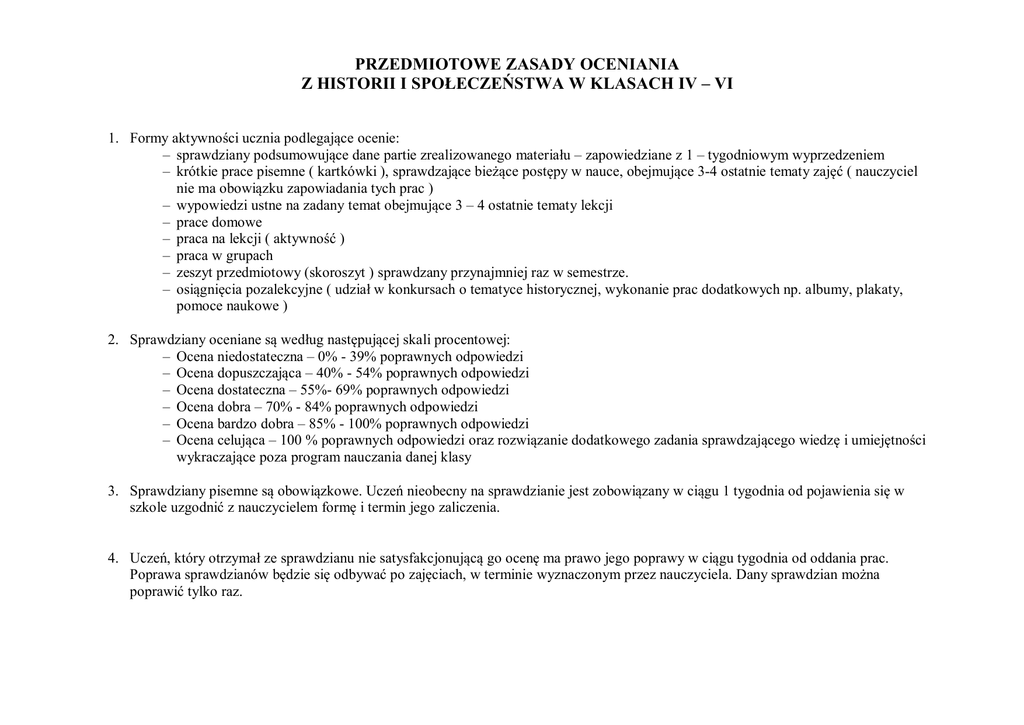 PRZEDMIOTOWE ZASADY OCENIANIA
Z HISTORII I SPOŁECZEŃSTWA W KLASACH IV – VI

1. Formy aktywności ucznia podlegające ocenie:
– sprawdziany podsumowujące dane partie zrealizowanego materiału – zapowiedziane z 1 – tygodniowym wyprzedzeniem
– krótkie prace pisemne ( kartkówki ), sprawdzające bieżące postępy w nauce, obejmujące 3-4 ostatnie tematy zajęć ( nauczyciel nie ma obowiązku zapowiadania tych prac )
– wypowiedzi ustne na zadany temat obejmujące 3 – 4 ostatnie tematy lekcji
– prace domowe
– praca na lekcji ( aktywność )
– praca w grupach
– zeszyt przedmiotowy (skoroszyt ) sprawdzany przynajmniej raz w semestrze.
– osiągnięcia pozalekcyjne ( udział w konkursach o tematyce historycznej, wykonanie prac dodatkowych np. albumy, plakaty, pomoce naukowe )

2. Sprawdziany oceniane są według następującej skali procentowej:
– Ocena niedostateczna – 0% - 39% poprawnych odpowiedzi
– Ocena dopuszczająca – 40% - 54% poprawnych odpowiedzi
– Ocena dostateczna – 55%- 69% poprawnych odpowiedzi
– Ocena dobra – 70% - 84% poprawnych odpowiedzi
– Ocena bardzo dobra – 85% - 100% poprawnych odpowiedzi
– Ocena celująca – 100 % poprawnych odpowiedzi oraz rozwiązanie dodatkowego zadania sprawdzającego wiedzę i umiejętności wykraczające poza program nauczania danej klasy

3. Sprawdziany pisemne są obowiązkowe. Uczeń nieobecny na sprawdzianie jest zobowiązany w ciągu 1 tygodnia od pojawienia się w szkole uzgodnić z nauczycielem formę i termin jego zaliczenia.

4. Uczeń, który otrzymał ze sprawdzianu nie satysfakcjonującą go ocenę ma prawo jego poprawy w ciągu tygodnia od oddania prac. Poprawa sprawdzianów będzie się odbywać po zajęciach, w terminie wyznaczonym przez nauczyciela. Dany sprawdzian można poprawić tylko raz.